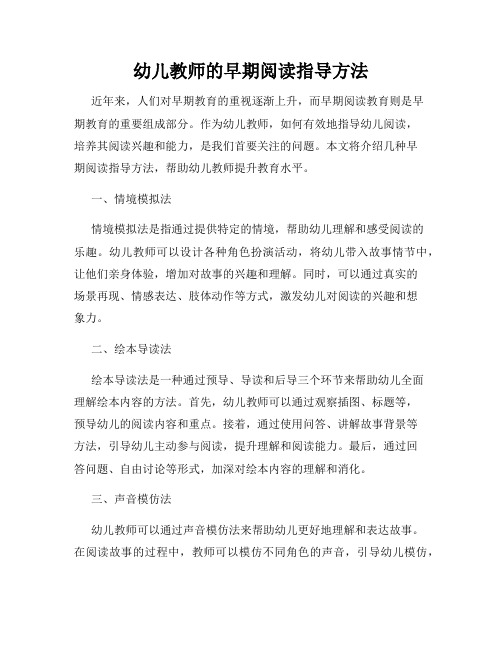 幼儿教师的早期阅读指导方法

近年来，人们对早期教育的重视逐渐上升，而早期阅读教育则是早期教育的重要组成部分。作为幼儿教师，如何有效地指导幼儿阅读，培养其阅读兴趣和能力，是我们首要关注的问题。本文将介绍几种早期阅读指导方法，帮助幼儿教师提升教育水平。

一、情境模拟法

情境模拟法是指通过提供特定的情境，帮助幼儿理解和感受阅读的乐趣。幼儿教师可以设计各种角色扮演活动，将幼儿带入故事情节中，让他们亲身体验，增加对故事的兴趣和理解。同时，可以通过真实的场景再现、情感表达、肢体动作等方式，激发幼儿对阅读的兴趣和想象力。

二、绘本导读法

绘本导读法是一种通过预导、导读和后导三个环节来帮助幼儿全面理解绘本内容的方法。首先，幼儿教师可以通过观察插图、标题等，预导幼儿的阅读内容和重点。接着，通过使用问答、讲解故事背景等方法，引导幼儿主动参与阅读，提升理解和阅读能力。最后，通过回答问题、自由讨论等形式，加深对绘本内容的理解和消化。

三、声音模仿法

幼儿教师可以通过声音模仿法来帮助幼儿更好地理解和表达故事。在阅读故事的过程中，教师可以模仿不同角色的声音，引导幼儿模仿，